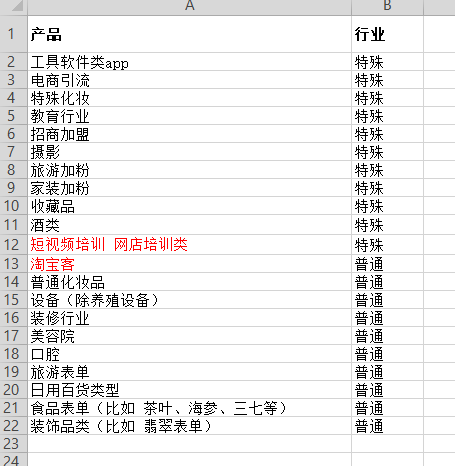 |  | A | B |
|---|---|---|
| 1 | 产品 | 行业 |
| 2 | 工具软件类app | 特殊 |
| 3 | 电商引流 | 特殊 |
| 4 | 特殊化妆 | 特殊 |
| 5 | 教育行业 | 特殊 |
| 6 | 招商加盟 | 特殊 |
| 7 | 摄影 | 特殊 |
| 8 | 旅游加粉 | 特殊 |
| 9 | 家装加粉 | 特殊 |
| 10 | 收藏品 | 特殊 |
| 11 | 酒类 | 特殊 |
| 12 | 短视频培训 网店培训类 | 特殊 |
| 13 | 淘宝客 | 普通 |
| 14 | 普通化妆品 | 普通 |
| 15 | 设备（除养殖设备） | 普通 |
| 16 | 装修行业 | 普通 |
| 17 | 美容院 | 普通 |
| 18 | 口腔 | 普通 |
| 19 | 旅游表单 | 普通 |
| 20 | 日用百货类型 | 普通 |
| 21 | 食品表单（比如 茶叶、海参、三七等） | 普通 |
| 22 | 装饰品类（比如 翡翠表单） | 普通 |
| 23 |  |  |
| 24 |  |  |